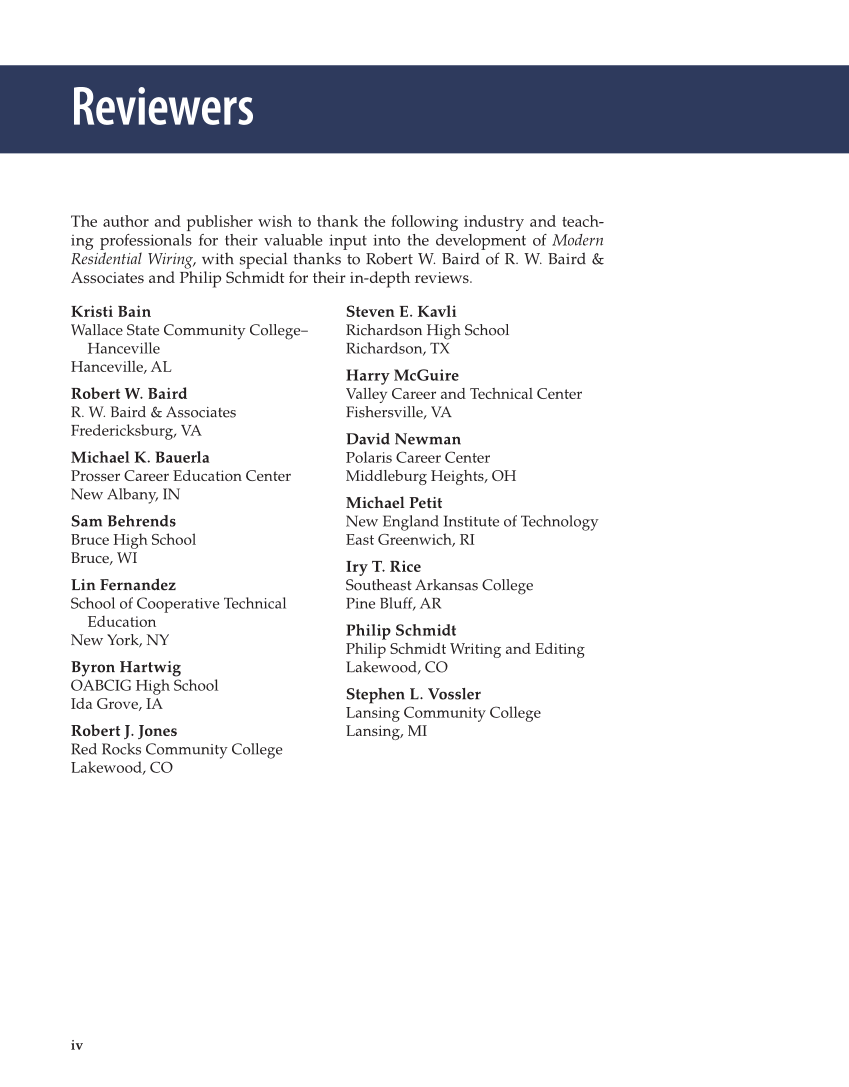 Reviewers

The author and publisher wish to thank the following industry and teaching professionals for their valuable input into the development of Modern Residential Wiring, with special thanks to Robert W. Baird of R. W. Baird & Associates and Philip Schmidt for their in-depth reviews.

Kristi Bain
Wallace State Community College–Hanceville
Hanceville, AL

Robert W. Baird
R. W. Baird & Associates
Fredericksburg, VA

Michael K. Bauerla
Prosser Career Education Center
New Albany, IN

Sam Behrends
Bruce High School
Bruce, WI

Lin Fernandez
School of Cooperative Technical Education
New York, NY

Byron Hartwig
OABCIG High School
Ida Grove, IA

Robert J. Jones
Red Rocks Community College
Lakewood, CO

Steven E. Kavli
Richardson High School
Richardson, TX

Harry McGuire
Valley Career and Technical Center
Fishersville, VA

David Newman
Polaris Career Center
Middleburg Heights, OH

Michael Petit
New England Institute of Technology
East Greenwich, RI

Iry T. Rice
Southeast Arkansas College
Pine Bluff, AR

Philip Schmidt
Philip Schmidt Writing and Editing
Lakewood, CO

Stephen L. Vossler
Lansing Community College
Lansing, MI

iv